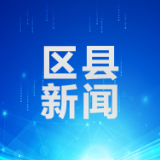 区县
新闻